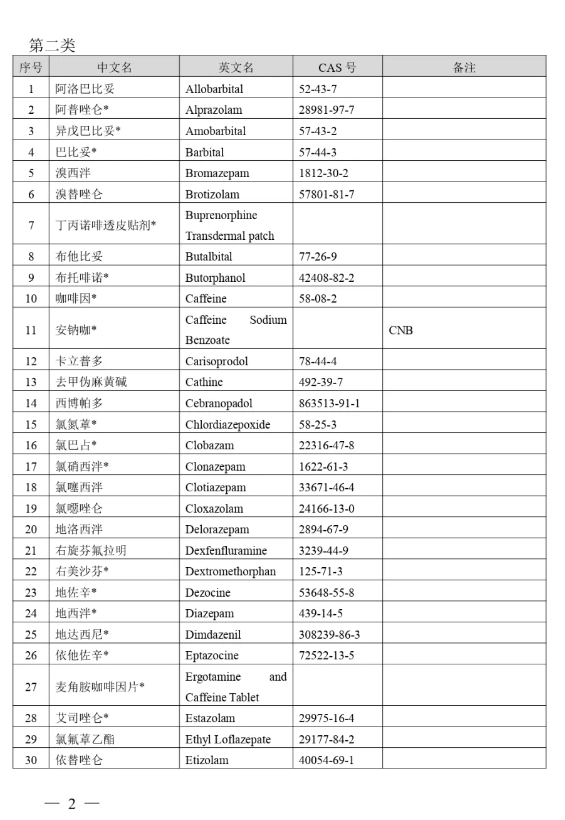 第二类

| 序号 | 中文名 | 英文名 | CAS 号 | 备注 |
|---|---|---|---|---|
| 1 | 阿洛巴比妥 | Allobarbital | 52-43-7 | |
| 2 | 阿普唑仑* | Alprazolam | 28981-97-7 | |
| 3 | 异戊巴比妥* | Amobarbital | 57-43-2 | |
| 4 | 巴比妥* | Barbital | 57-44-3 | |
| 5 | 溴西泮 | Bromazepam | 1812-30-2 | |
| 6 | 溴替唑仑 | Brotizolam | 57801-81-7 | |
| 7 | 丁丙诺啡透皮贴剂* | Buprenorphine Transdermal patch | | |
| 8 | 布他比妥 | Butalbital | 77-26-9 | |
| 9 | 布托啡诺* | Butorphanol | 42408-82-2 | |
| 10 | 咖啡因* | Caffeine | 58-08-2 | |
| 11 | 安钠咖* | Caffeine Sodium Benzoate | | CNB |
| 12 | 卡立普多 | Carisoprodol | 78-44-4 | |
| 13 | 去甲伪麻黄碱 | Cathine | 492-39-7 | |
| 14 | 西博帕多 | Cebranopadol | 863513-91-1 | |
| 15 | 氯氮䓬* | Chlordiazepoxide | 58-25-3 | |
| 16 | 氯巴占* | Clobazam | 22316-47-8 | |
| 17 | 氯硝西泮* | Clonazepam | 1622-61-3 | |
| 18 | 氯噻西泮 | Clotiazepam | 33671-46-4 | |
| 19 | 氯噁唑仑 | Cloxazolam | 24166-13-0 | |
| 20 | 地洛西泮 | Delorazepam | 2894-67-9 | |
| 21 | 右旋芬氟拉明 | Dexfenfluramine | 3239-44-9 | |
| 22 | 右美沙芬* | Dextromethorphan | 125-71-3 | |
| 23 | 地佐辛* | Dezocine | 53648-55-8 | |
| 24 | 地西泮* | Diazepam | 439-14-5 | |
| 25 | 地达西尼* | Dimdazenil | 308239-86-3 | |
| 26 | 依他佐辛* | Eptazocine | 72522-13-5 | |
| 27 | 麦角胺咖啡因片* | Ergotamine and Caffeine Tablet | | |
| 28 | 艾司唑仑* | Estazolam | 29975-16-4 | |
| 29 | 氯氟䓬乙酯 | Ethyl Loflazepate | 29177-84-2 | |
| 30 | 依替唑仑 | Etizolam | 40054-69-1 | |

— 2 —